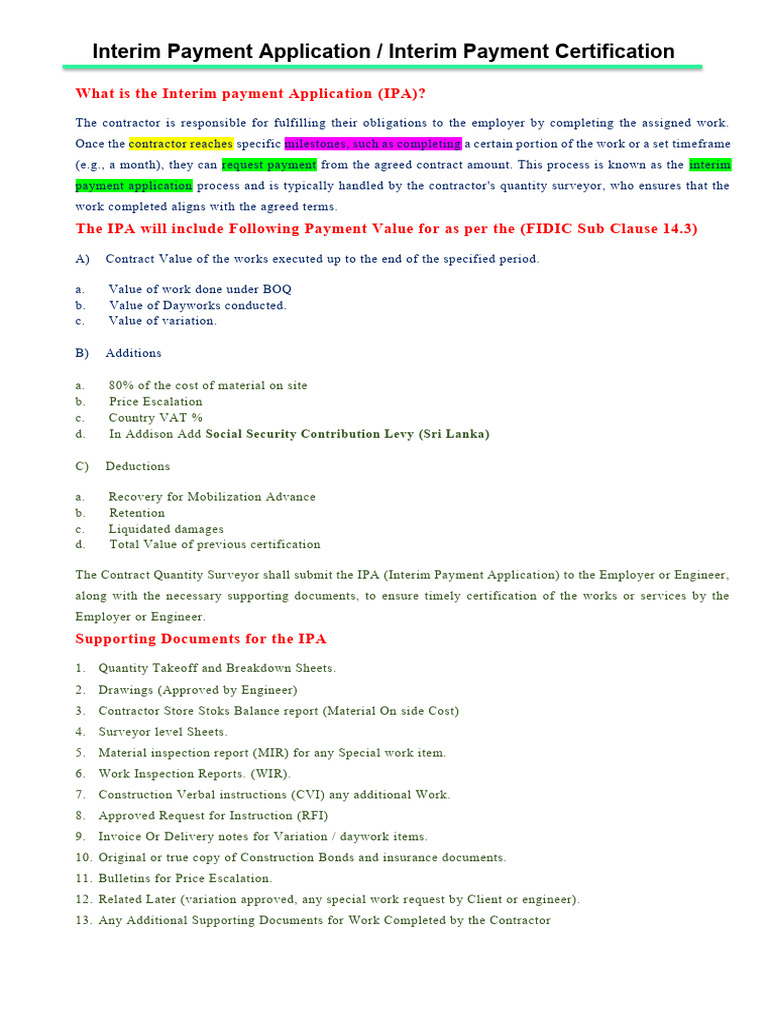 Interim Payment Application / Interim Payment Certification

What is the Interim payment Application (IPA)?

The contractor is responsible for fulfilling their obligations to the employer by completing the assigned work. Once the contractor reaches specific milestones, such as completing a certain portion of the work or a set timeframe (e.g., a month), they can request payment from the agreed contract amount. This process is known as the interim payment application process and is typically handled by the contractor's quantity surveyor, who ensures that the work completed aligns with the agreed terms.

The IPA will include Following Payment Value for as per the (FIDIC Sub Clause 14.3)

A) Contract Value of the works executed up to the end of the specified period.

a. Value of work done under BOQ
b. Value of Dayworks conducted.
c. Value of variation.

B) Additions

a. 80% of the cost of material on site
b. Price Escalation
c. Country VAT %
d. In Addison Add Social Security Contribution Levy (Sri Lanka)

C) Deductions

a. Recovery for Mobilization Advance
b. Retention
c. Liquidated damages
d. Total Value of previous certification

The Contract Quantity Surveyor shall submit the IPA (Interim Payment Application) to the Employer or Engineer, along with the necessary supporting documents, to ensure timely certification of the works or services by the Employer or Engineer.

Supporting Documents for the IPA

1. Quantity Takeoff and Breakdown Sheets.
2. Drawings (Approved by Engineer)
3. Contractor Store Stoks Balance report (Material On side Cost)
4. Surveyor level Sheets.
5. Material inspection report (MIR) for any Special work item.
6. Work Inspection Reports. (WIR).
7. Construction Verbal instructions (CVI) any additional Work.
8. Approved Request for Instruction (RFI)
9. Invoice Or Delivery notes for Variation / daywork items.
10. Original or true copy of Construction Bonds and insurance documents.
11. Bulletins for Price Escalation.
12. Related Later (variation approved, any special work request by Client or engineer).
13. Any Additional Supporting Documents for Work Completed by the Contractor